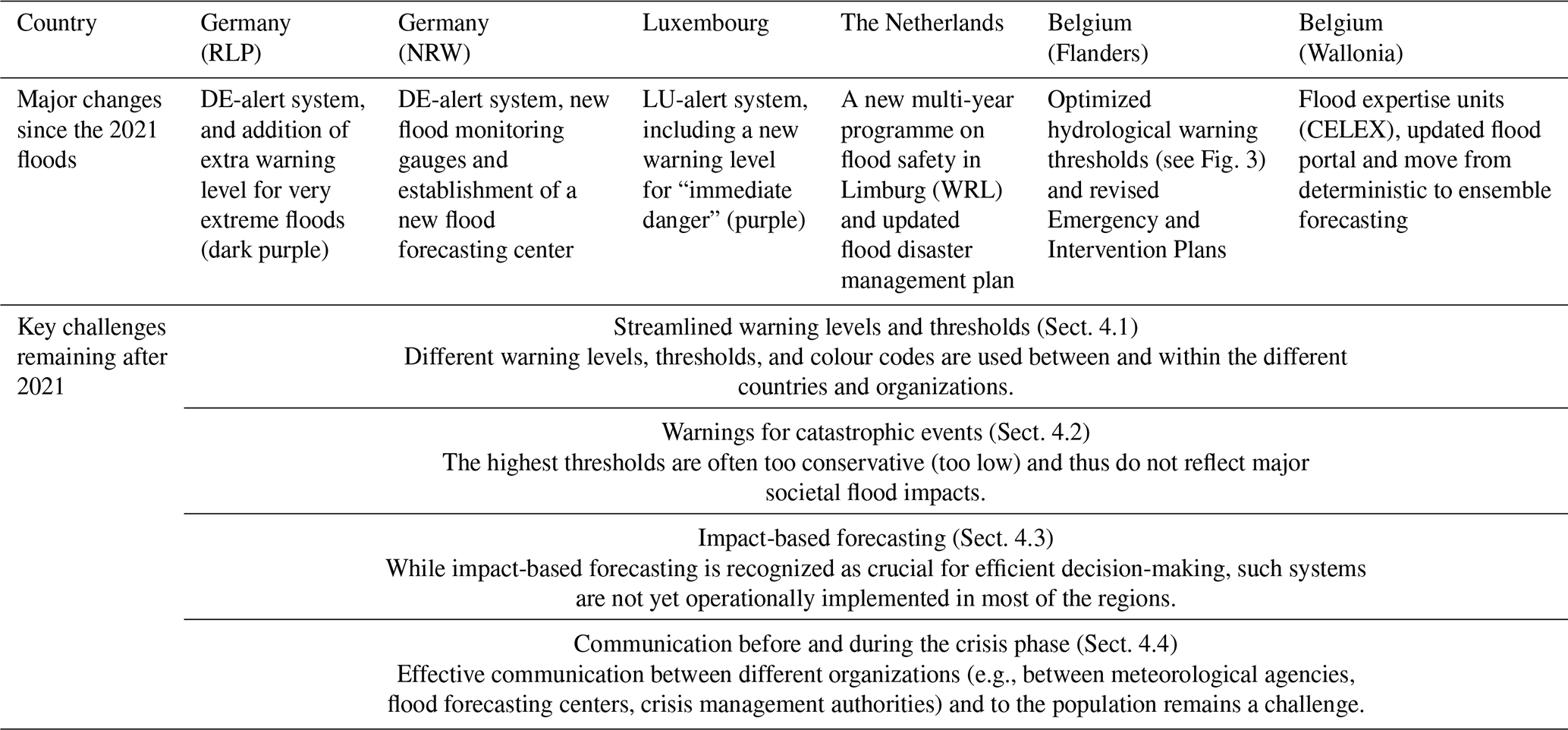 | Country | Germany (RLP) | Germany (NRW) | Luxembourg | The Netherlands | Belgium (Flanders) | Belgium (Wallonia) |
|---|---|---|---|---|---|---|
| Major changes since the 2021 floods | DE-alert system, and addition of extra warning level for very extreme floods (dark purple) | DE-alert system, new flood monitoring gauges and establishment of a new flood forecasting center | LU-alert system, including a new warning level for “immediate danger” (purple) | A new multi-year programme on flood safety in Limburg (WRL) and updated flood disaster management plan | Optimized hydrological warning thresholds (see Fig. 3) and revised Emergency and Intervention Plans | Flood expertise units (CELEX), updated flood portal and move from deterministic to ensemble forecasting |
| Key challenges remaining after 2021 | Streamlined warning levels and thresholds (Sect. 4.1) Different warning levels, thresholds, and colour codes are used between and within the different countries and organizations. | | | | | |
| | Warnings for catastrophic events (Sect. 4.2) The highest thresholds are often too conservative (too low) and thus do not reflect major societal flood impacts. | | | | | |
| | Impact-based forecasting (Sect. 4.3) While impact-based forecasting is recognized as crucial for efficient decision-making, such systems are not yet operationally implemented in most of the regions. | | | | | |
| | Communication before and during the crisis phase (Sect. 4.4) Effective communication between different organizations (e.g., between meteorological agencies, flood forecasting centers, crisis management authorities) and to the population remains a challenge. | | | | | |